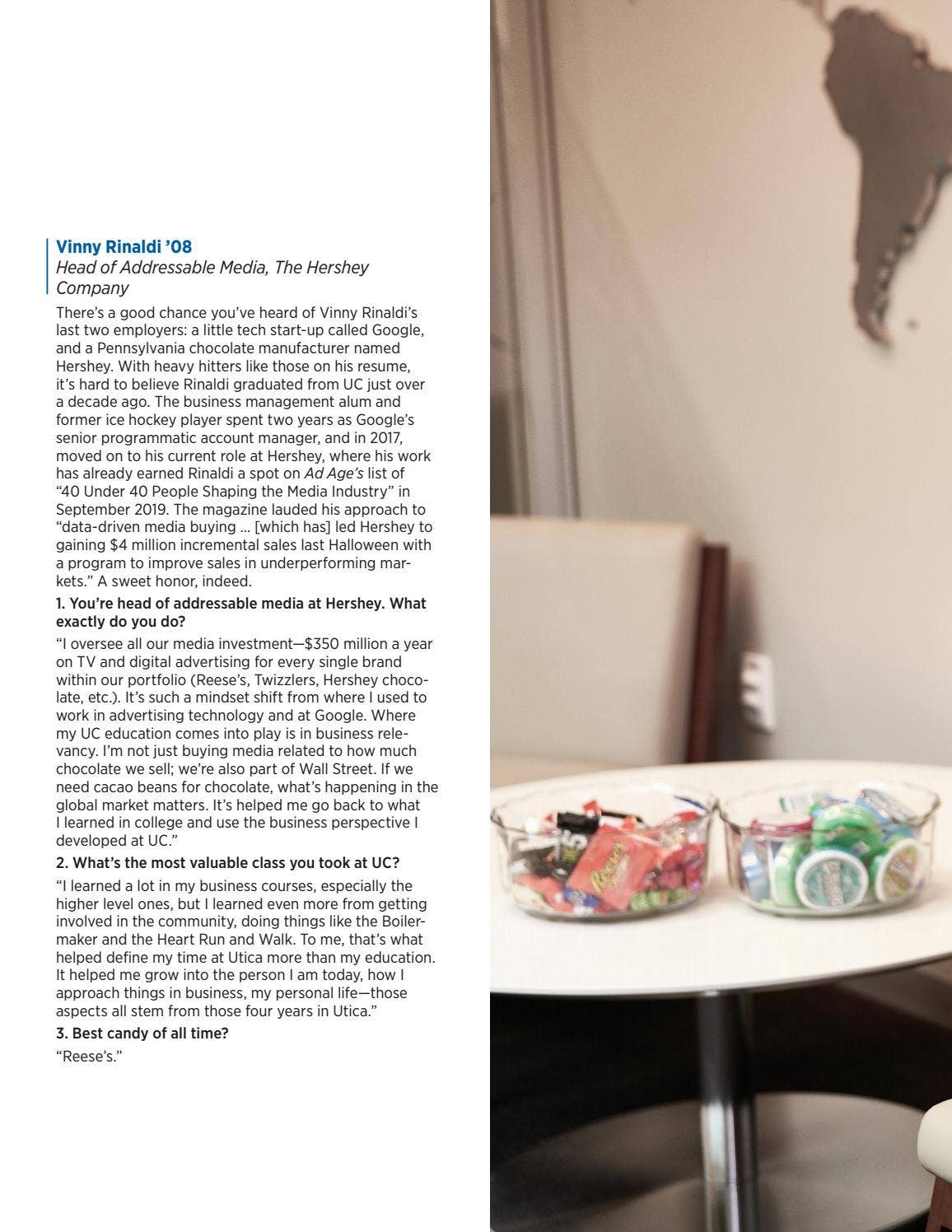 Vinny Rinaldi '08
Head of Addressable Media, The Hershey Company

There's a good chance you've heard of Vinny Rinaldi's last two employers: a little tech start-up called Google, and a Pennsylvania chocolate manufacturer named Hershey. With heavy hitters like those on his resume, it's hard to believe Rinaldi graduated from UC just over a decade ago. The business management alum and former ice hockey player spent two years as Google's senior programmatic account manager, and in 2017, moved on to his current role at Hershey, where his work has already earned Rinaldi a spot on Ad Age's list of "40 Under 40 People Shaping the Media Industry" in September 2019. The magazine lauded his approach to "data-driven media buying … [which has] led Hershey to gaining $4 million incremental sales last Halloween with a program to improve sales in underperforming markets." A sweet honor, indeed.

1. You're head of addressable media at Hershey. What exactly do you do?

"I oversee all our media investment—$350 million a year on TV and digital advertising for every single brand within our portfolio (Reese's, Twizzlers, Hershey chocolate, etc.). It's such a mindset shift from where I used to work in advertising technology and at Google. Where my UC education comes into play is in business relevancy. I'm not just buying media related to how much chocolate we sell; we're also part of Wall Street. If we need cacao beans for chocolate, what's happening in the global market matters. It's helped me go back to what I learned in college and use the business perspective I developed at UC."

2. What's the most valuable class you took at UC?

"I learned a lot in my business courses, especially the higher level ones, but I learned even more from getting involved in the community, doing things like the Boilermaker and the Heart Run and Walk. To me, that's what helped define my time at Utica more than my education. It helped me grow into the person I am today, how I approach things in business, my personal life—those aspects all stem from those four years in Utica."

3. Best candy of all time?

"Reese's."